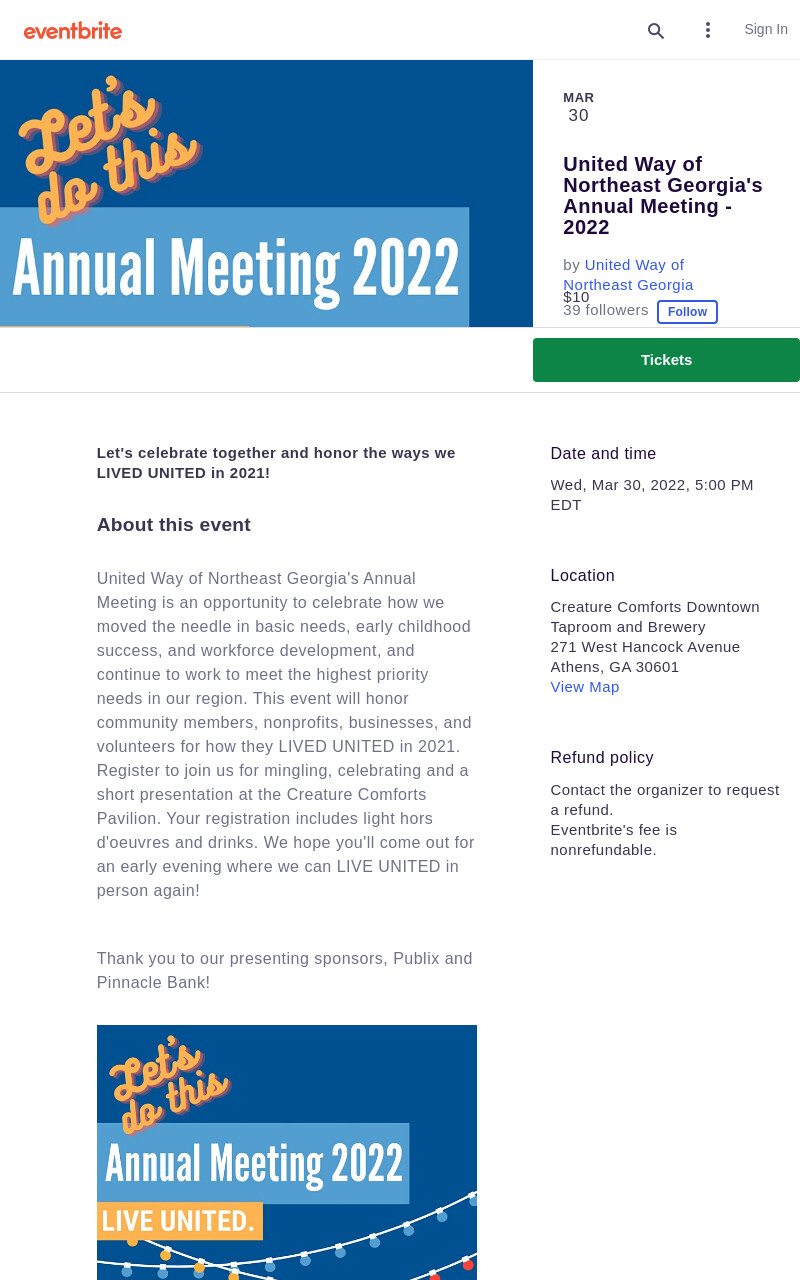 eventbrite

Sign In

Let's do this

Annual Meeting 2022

MAR
30

United Way of Northeast Georgia's Annual Meeting - 2022

by United Way of Northeast Georgia

$10

39 followers Follow

Tickets

Let's celebrate together and honor the ways we LIVED UNITED in 2021!

About this event

United Way of Northeast Georgia's Annual Meeting is an opportunity to celebrate how we moved the needle in basic needs, early childhood success, and workforce development, and continue to work to meet the highest priority needs in our region. This event will honor community members, nonprofits, businesses, and volunteers for how they LIVED UNITED in 2021. Register to join us for mingling, celebrating and a short presentation at the Creature Comforts Pavilion. Your registration includes light hors d'oeuvres and drinks. We hope you'll come out for an early evening where we can LIVE UNITED in person again!

Thank you to our presenting sponsors, Publix and Pinnacle Bank!

Let's do this

Annual Meeting 2022

LIVE UNITED.

Date and time

Wed, Mar 30, 2022, 5:00 PM EDT

Location

Creature Comforts Downtown Taproom and Brewery
271 West Hancock Avenue
Athens, GA 30601
View Map

Refund policy

Contact the organizer to request a refund.
Eventbrite's fee is nonrefundable.